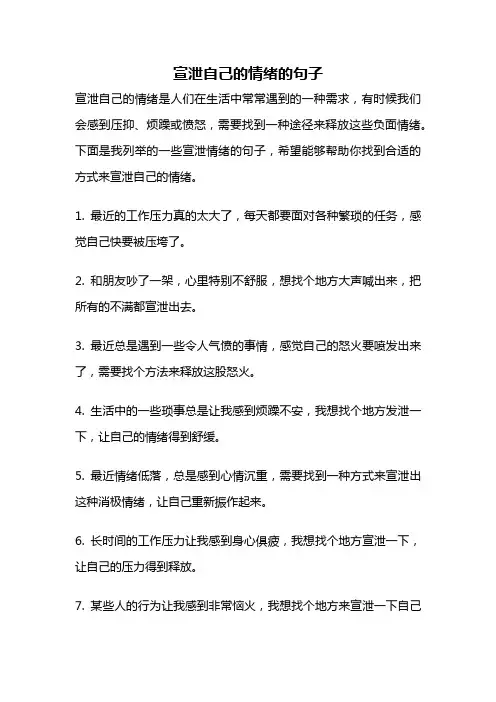 宣泄自己的情绪的句子

宣泄自己的情绪是人们在生活中常常遇到的一种需求，有时候我们会感到压抑、烦躁或愤怒，需要找到一种途径来释放这些负面情绪。下面是我列举的一些宣泄情绪的句子，希望能够帮助你找到合适的方式来宣泄自己的情绪。

1. 最近的工作压力真的太大了，每天都要面对各种繁琐的任务，感觉自己快要被压垮了。

2. 和朋友吵了一架，心里特别不舒服，想找个地方大声喊出来，把所有的不满都宣泄出去。

3. 最近总是遇到一些令人气愤的事情，感觉自己的怒火要喷发出来了，需要找个方法来释放这股怒火。

4. 生活中的一些琐事总是让我感到烦躁不安，我想找个地方发泄一下，让自己的情绪得到舒缓。

5. 最近情绪低落，总是感到心情沉重，需要找到一种方式来宣泄出这种消极情绪，让自己重新振作起来。

6. 长时间的工作压力让我感到身心俱疲，我想找个地方宣泄一下，让自己的压力得到释放。

7. 某些人的行为让我感到非常恼火，我想找个地方来宣泄一下自己